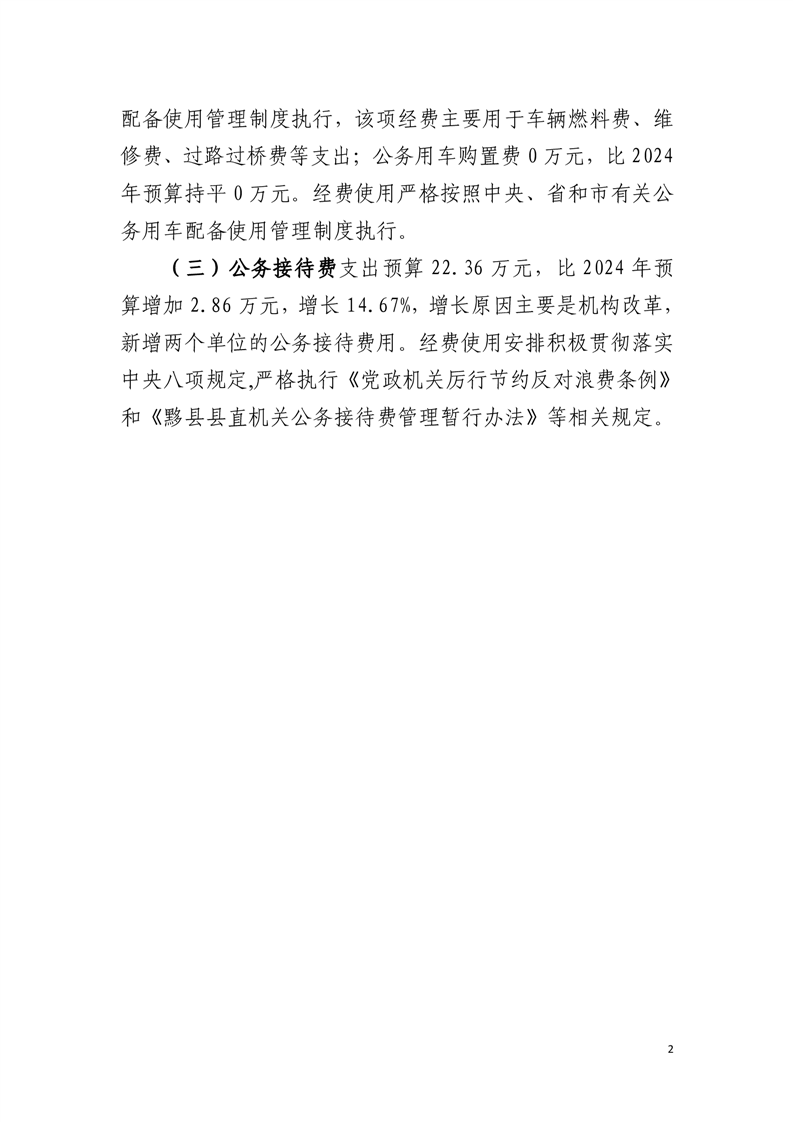 配备使用管理制度执行，该项经费主要用于车辆燃料费、维修费、过路过桥费等支出；公务用车购置费0万元，比2024年预算持平0万元。经费使用严格按照中央、省和市有关公务用车配备使用管理制度执行。

（三）公务接待费支出预算22.36万元，比2024年预算增加2.86万元，增长14.67%，增长原因主要是机构改革，新增两个单位的公务接待费用。经费使用安排积极贯彻落实中央八项规定,严格执行《党政机关厉行节约反对浪费条例》和《黟县县直机关公务接待费管理暂行办法》等相关规定。

2